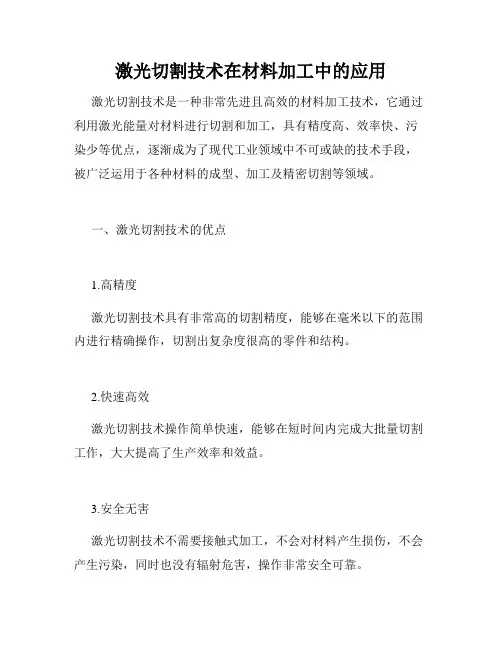 激光切割技术在材料加工中的应用

激光切割技术是一种非常先进且高效的材料加工技术，它通过利用激光能量对材料进行切割和加工，具有精度高、效率快、污染少等优点，逐渐成为了现代工业领域中不可或缺的技术手段，被广泛运用于各种材料的成型、加工及精密切割等领域。

一、激光切割技术的优点

1.高精度

激光切割技术具有非常高的切割精度，能够在毫米以下的范围内进行精确操作，切割出复杂度很高的零件和结构。

2.快速高效

激光切割技术操作简单快速，能够在短时间内完成大批量切割工作，大大提高了生产效率和效益。

3.安全无害

激光切割技术不需要接触式加工，不会对材料产生损伤，不会产生污染，同时也没有辐射危害，操作非常安全可靠。